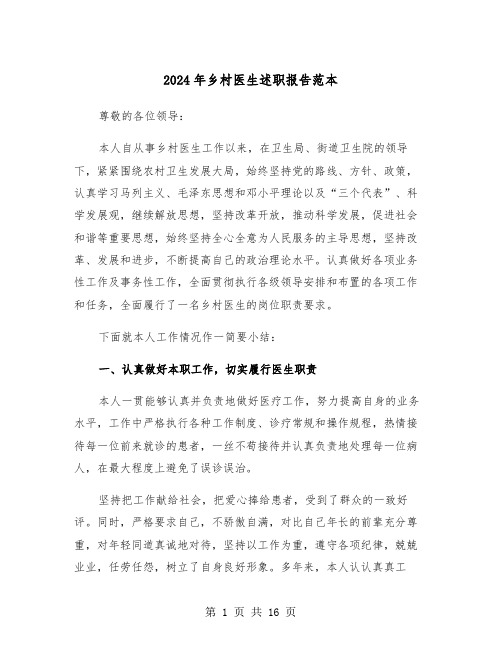 2024年乡村医生述职报告范本

尊敬的各位领导：

本人自从事乡村医生工作以来，在卫生局、街道卫生院的领导下，紧紧围绕农村卫生发展大局，始终坚持党的路线、方针、政策，认真学习马列主义、毛泽东思想和邓小平理论以及“三个代表”、科学发展观，继续解放思想，坚持改革开放，推动科学发展，促进社会和谐等重要思想，始终坚持全心全意为人民服务的主导思想，坚持改革、发展和进步，不断提高自己的政治理论水平。认真做好各项业务性工作及事务性工作，全面贯彻执行各级领导安排和布置的各项工作和任务，全面履行了一名乡村医生的岗位职责要求。

下面就本人工作情况作一简要小结：

一、认真做好本职工作，切实履行医生职责

本人一贯能够认真并负责地做好医疗工作，努力提高自身的业务水平，工作中严格执行各种工作制度、诊疗常规和操作规程，热情接待每一位前来就诊的患者，一丝不苟接待并认真负责地处理每一位病人，在最大程度上避免了误诊误治。

坚持把工作献给社会，把爱心捧给患者，受到了群众的一致好评。同时，严格要求自己，不骄傲自满，对比自己年长的前辈充分尊重，对年轻同道真诚地对待，坚持以工作为重，遵守各项纪律，兢兢业业，任劳任怨，树立了自身良好形象。多年来，本人认认真真工

第 1 页 共 16 页